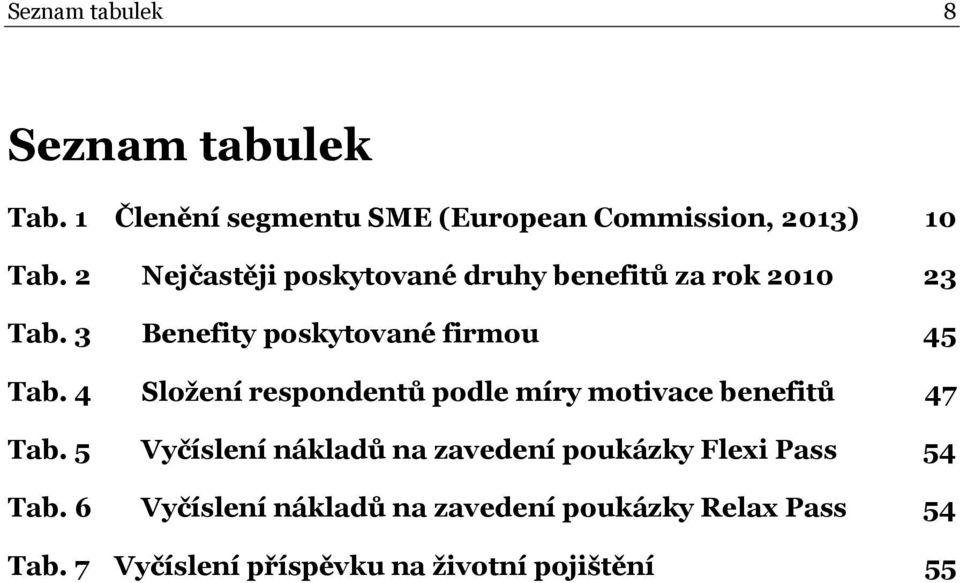 Seznam tabulek 8

Seznam tabulek

Tab. 1 Členění segmentu SME (European Commission, 2013) 10

Tab. 2 Nejčastěji poskytované druhy benefitů za rok 2010 23

Tab. 3 Benefity poskytované firmou 45

Tab. 4 Složení respondentů podle míry motivace benefitů 47

Tab. 5 Vyčíslení nákladů na zavedení poukázky Flexi Pass 54

Tab. 6 Vyčíslení nákladů na zavedení poukázky Relax Pass 54

Tab. 7 Vyčíslení příspěvku na životní pojištění 55